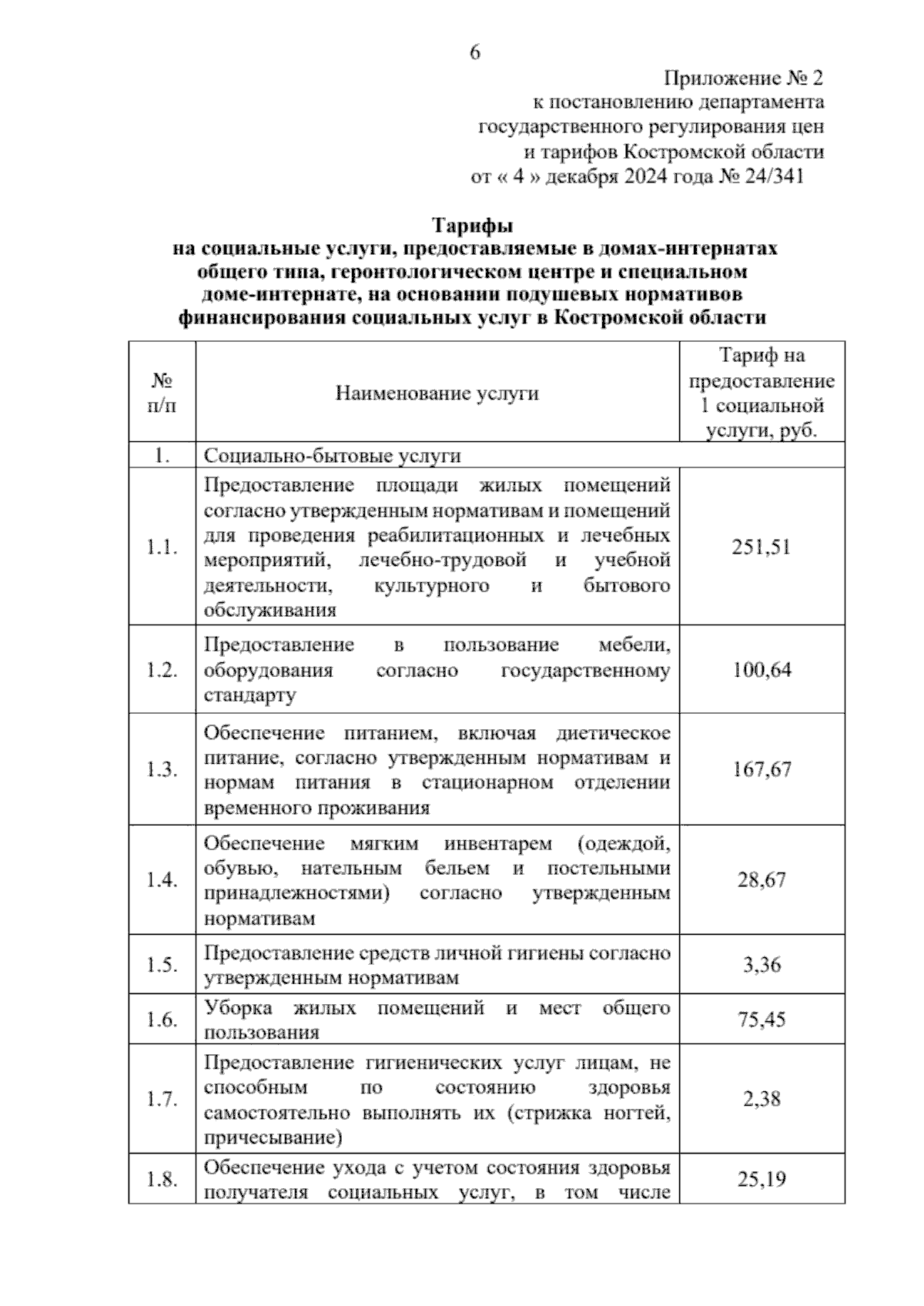 6

Приложение № 2
к постановлению департамента
государственного регулирования цен
и тарифов Костромской области
от « 4 » декабря 2024 года № 24/341

Тарифы
на социальные услуги, предоставляемые в домах-интернатах общего типа, геронтологическом центре и специальном доме-интернате, на основании подушевых нормативов финансирования социальных услуг в Костромской области

| № п/п | Наименование услуги | Тариф на предоставление 1 социальной услуги, руб. |
|---|---|---|
| 1. | Социально-бытовые услуги | |
| 1.1. | Предоставление площади жилых помещений согласно утвержденным нормативам и помещений для проведения реабилитационных и лечебных мероприятий, лечебно-трудовой и учебной деятельности, культурного и бытового обслуживания | 251,51 |
| 1.2. | Предоставление в пользование мебели, оборудования согласно государственному стандарту | 100,64 |
| 1.3. | Обеспечение питанием, включая диетическое питание, согласно утвержденным нормативам и нормам питания в стационарном отделении временного проживания | 167,67 |
| 1.4. | Обеспечение мягким инвентарем (одеждой, обувью, нательным бельем и постельными принадлежностями) согласно утвержденным нормативам | 28,67 |
| 1.5. | Предоставление средств личной гигиены согласно утвержденным нормативам | 3,36 |
| 1.6. | Уборка жилых помещений и мест общего пользования | 75,45 |
| 1.7. | Предоставление гигиенических услуг лицам, не способным по состоянию здоровья самостоятельно выполнять их (стрижка ногтей, причесывание) | 2,38 |
| 1.8. | Обеспечение ухода с учетом состояния здоровья получателя социальных услуг, в том числе | 25,19 |